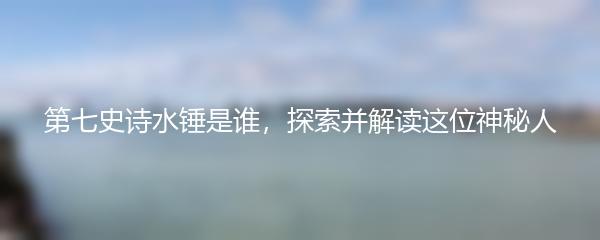 第七史诗水锤是谁，探索并解读这位神秘人